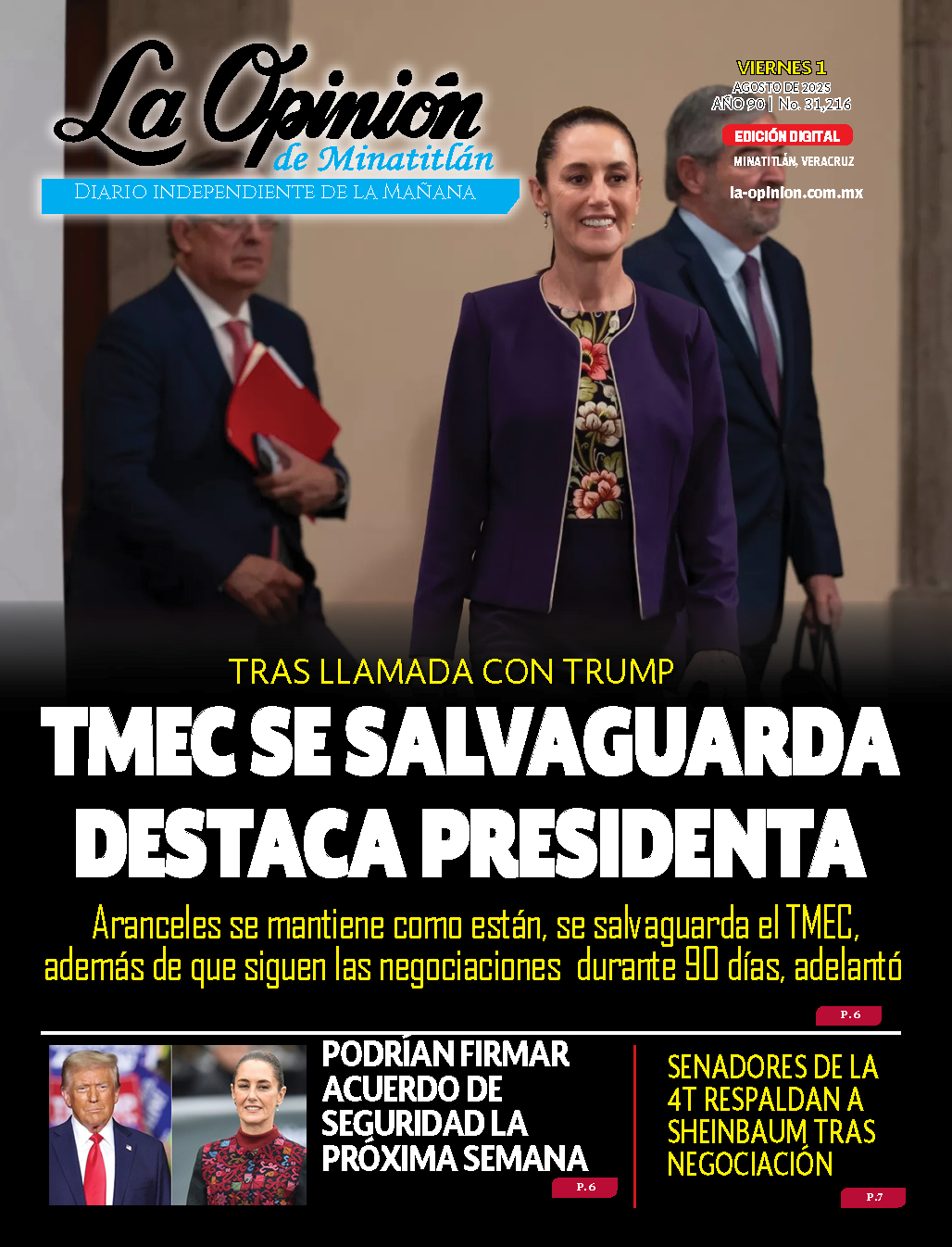 La Opinión
de Minatitlán
DIARIO INDEPENDIENTE DE LA MAÑANA

VIERNES 1
AGOSTO DE 2025
AÑO 90 | No. 31,216
EDICIÓN DIGITAL
MINATITLÁN, VERACRUZ
la-opinion.com.mx

TRAS LLAMADA CON TRUMP
TMEC SE SALVAGUARDA DESTACA PRESIDENTA

Aranceles se mantiene como están, se salvaguarda el TMEC, además de que siguen las negociaciones durante 90 días, adelantó

P.6

PODRÍAN FIRMAR ACUERDO DE SEGURIDAD LA PRÓXIMA SEMANA

P.6

SENADORES DE LA 4T RESPALDAN A SHEINBAUM TRAS NEGOCIACIÓN

P.7